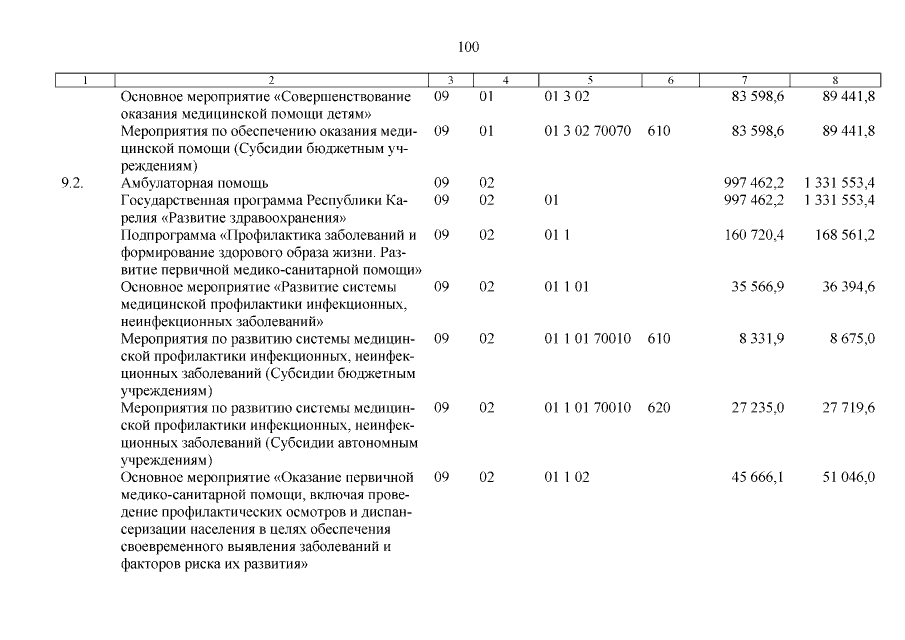 100

| 1 | 2 | 3 | 4 | 5 | 6 | 7 | 8 |
|---|---|---|---|---|---|---|---|
| | Основное мероприятие «Совершенствование оказания медицинской помощи детям» | 09 | 01 | 01 3 02 | | 83 598,6 | 89 441,8 |
| | Мероприятия по обеспечению оказания медицинской помощи (Субсидии бюджетным учреждениям) | 09 | 01 | 01 3 02 70070 | 610 | 83 598,6 | 89 441,8 |
| 9.2. | Амбулаторная помощь | 09 | 02 | | | 997 462,2 | 1 331 553,4 |
| | Государственная программа Республики Карелия «Развитие здравоохранения» | 09 | 02 | 01 | | 997 462,2 | 1 331 553,4 |
| | Подпрограмма «Профилактика заболеваний и формирование здорового образа жизни. Развитие первичной медико-санитарной помощи» | 09 | 02 | 01 1 | | 160 720,4 | 168 561,2 |
| | Основное мероприятие «Развитие системы медицинской профилактики инфекционных, неинфекционных заболеваний» | 09 | 02 | 01 1 01 | | 35 566,9 | 36 394,6 |
| | Мероприятия по развитию системы медицинской профилактики инфекционных, неинфекционных заболеваний (Субсидии бюджетным учреждениям) | 09 | 02 | 01 1 01 70010 | 610 | 8 331,9 | 8 675,0 |
| | Мероприятия по развитию системы медицинской профилактики инфекционных, неинфекционных заболеваний (Субсидии автономным учреждениям) | 09 | 02 | 01 1 01 70010 | 620 | 27 235,0 | 27 719,6 |
| | Основное мероприятие «Оказание первичной медико-санитарной помощи, включая проведение профилактических осмотров и диспансеризации населения в целях обеспечения своевременного выявления заболеваний и факторов риска их развития» | 09 | 02 | 01 1 02 | | 45 666,1 | 51 046,0 |